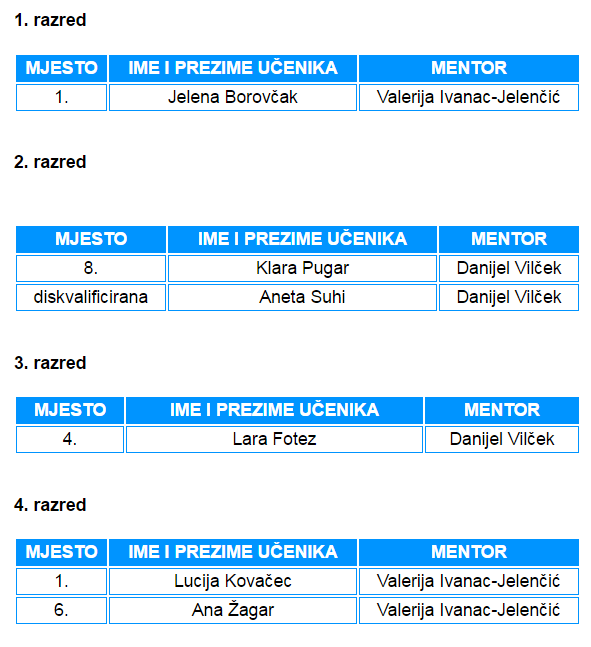 1. razred

| MJESTO | IME I PREZIME UČENIKA | MENTOR |
|---|---|---|
| 1. | Jelena Borovčak | Valerija Ivanac-Jelenčić |

2. razred

| MJESTO | IME I PREZIME UČENIKA | MENTOR |
|---|---|---|
| 8. | Klara Pugar | Danijel Vilček |
| diskvalificirana | Aneta Suhi | Danijel Vilček |

3. razred

| MJESTO | IME I PREZIME UČENIKA | MENTOR |
|---|---|---|
| 4. | Lara Fotez | Danijel Vilček |

4. razred

| MJESTO | IME I PREZIME UČENIKA | MENTOR |
|---|---|---|
| 1. | Lucija Kovačec | Valerija Ivanac-Jelenčić |
| 6. | Ana Žagar | Valerija Ivanac-Jelenčić |